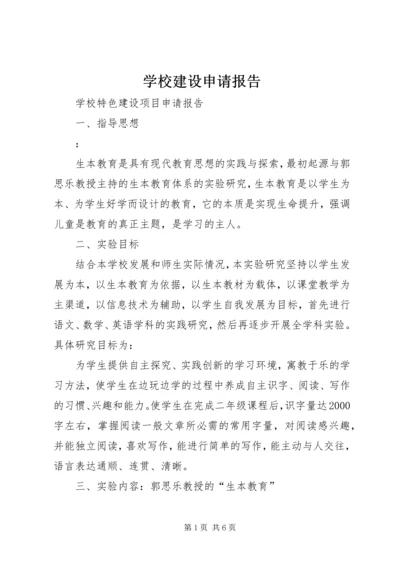 学校建设申请报告

学校特色建设项目申请报告

一、指导思想

：

生本教育是具有现代教育思想的实践与探索，最初起源与郭思乐教授主持的生本教育体系的实验研究，生本教育是以学生为本、为学生好学而设计的教育，它的本质是实现生命提升，强调儿童是教育的真正主题，是学习的主人。

二、实验目标

结合本学校发展和师生实际情况，本实验研究坚持以学生发展为本，以生本教育为依据，以生本教材为载体，以课堂教学为主渠道，以信息技术为辅助，以学生自我发展为目标，首先进行语文、数学、英语学科的实践研究，然后再逐步开展全学科实验。具体研究目标为：

为学生提供自主探究、实践创新的学习环境，寓教于乐的学习方法，使学生在边玩边学的过程中养成自主识字、阅读、写作的习惯、兴趣和能力。使学生在完成二年级课程后，识字量达2000字左右，掌握阅读一般文章所必需的常用字量，对阅读感兴趣，并能独立阅读，喜欢写作，能进行简单的写作，能主动与人交往，语言表达通顺、连贯、清晰。

三、实验内容：郭思乐教授的“生本教育”

第1页 共6页